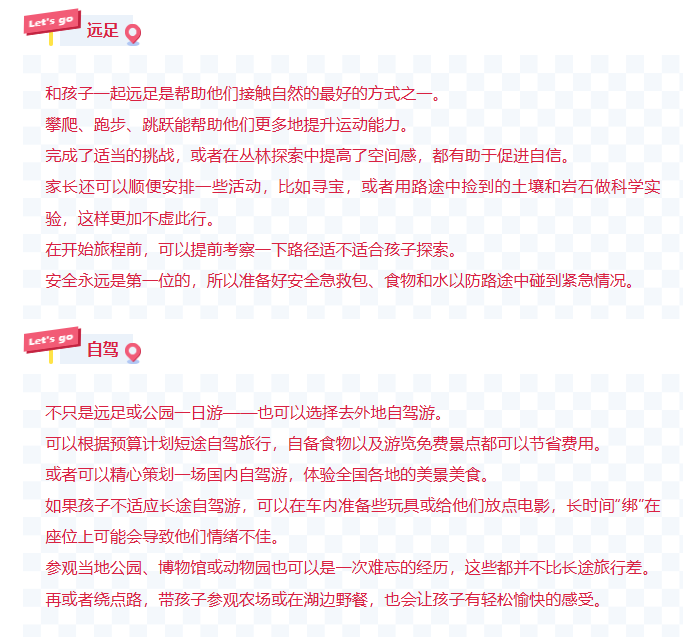 Let's go
远足

和孩子一起远足是帮助他们接触自然的最好的方式之一。

攀爬、跑步、跳跃能帮助他们更多地提升运动能力。

完成了适当的挑战，或者在丛林探索中提高了空间感，都有助于促进自信。

家长还可以顺便安排一些活动，比如寻宝，或者用路途中捡到的土壤和岩石做科学实验，这样更加不虚此行。

在开始旅程前，可以提前考察一下路径适不适合孩子探索。

安全永远是第一位的，所以准备好安全急救包、食物和水以防路途中碰到紧急情况。

Let's go
自驾

不只是远足或公园一日游——也可以选择去外地自驾游。

可以根据预算计划短途自驾旅行，自备食物以及游览免费景点都可以节省费用。

或者可以精心策划一场国内自驾游，体验全国各地的美景美食。

如果孩子不适应长途自驾游，可以在车内准备些玩具或给他们放点电影，长时间“绑”在座位上可能会导致他们情绪不佳。

参观当地公园、博物馆或动物园也可以是一次难忘的经历，这些都并不比长途旅行差。

再或者绕点路，带孩子参观农场或在湖边野餐，也会让孩子有轻松愉快的感受。